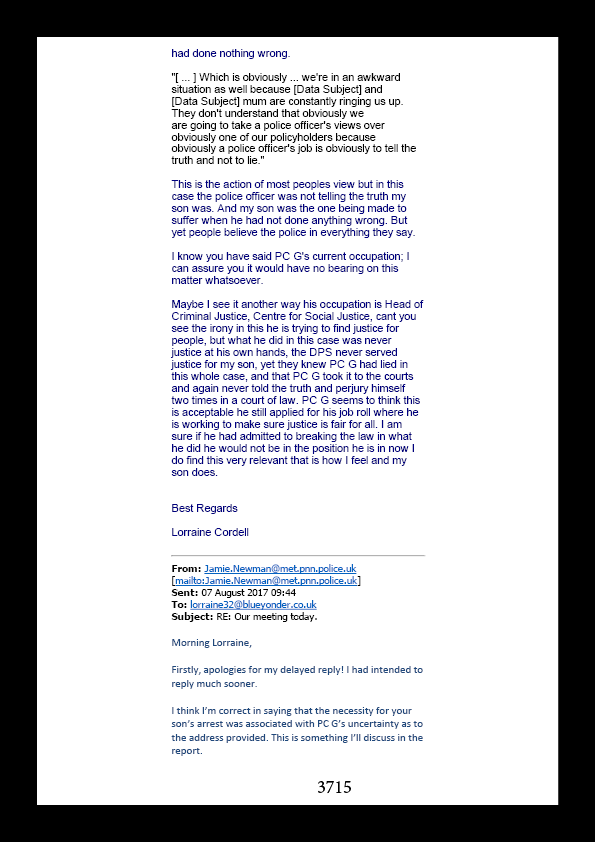 had done nothing wrong.

"[ ... ] Which is obviously ... we're in an awkward situation as well because [Data Subject] and [Data Subject] mum are constantly ringing us up. They don't understand that obviously we are going to take a police officer's views over obviously one of our policyholders because obviously a police officer's job is obviously to tell the truth and not to lie."

This is the action of most peoples view but in this case the police officer was not telling the truth my son was. And my son was the one being made to suffer when he had not done anything wrong. But yet people believe the police in everything they say.

I know you have said PC G's current occupation; I can assure you it would have no bearing on this matter whatsoever.

Maybe I see it another way his occupation is Head of Criminal Justice, Centre for Social Justice, cant you see the irony in this he is trying to find justice for people, but what he did in this case was never justice at his own hands, the DPS never served justice for my son, yet they knew PC G had lied in this whole case, and that PC G took it to the courts and again never told the truth and perjury himself two times in a court of law. PC G seems to think this is acceptable he still applied for his job roll where he is working to make sure justice is fair for all. I am sure if he had admitted to breaking the law in what he did he would not be in the position he is in now I do find this very relevant that is how I feel and my son does.

Best Regards

Lorraine Cordell

From: Jamie.Newman@met.pnn.police.uk [mailto:Jamie.Newman@met.pnn.police.uk]
Sent: 07 August 2017 09:44
To: lorraine32@blueyonder.co.uk
Subject: RE: Our meeting today.

Morning Lorraine,

Firstly, apologies for my delayed reply! I had intended to reply much sooner.

I think I'm correct in saying that the necessity for your son's arrest was associated with PC G's uncertainty as to the address provided. This is something I'll discuss in the report.

3715